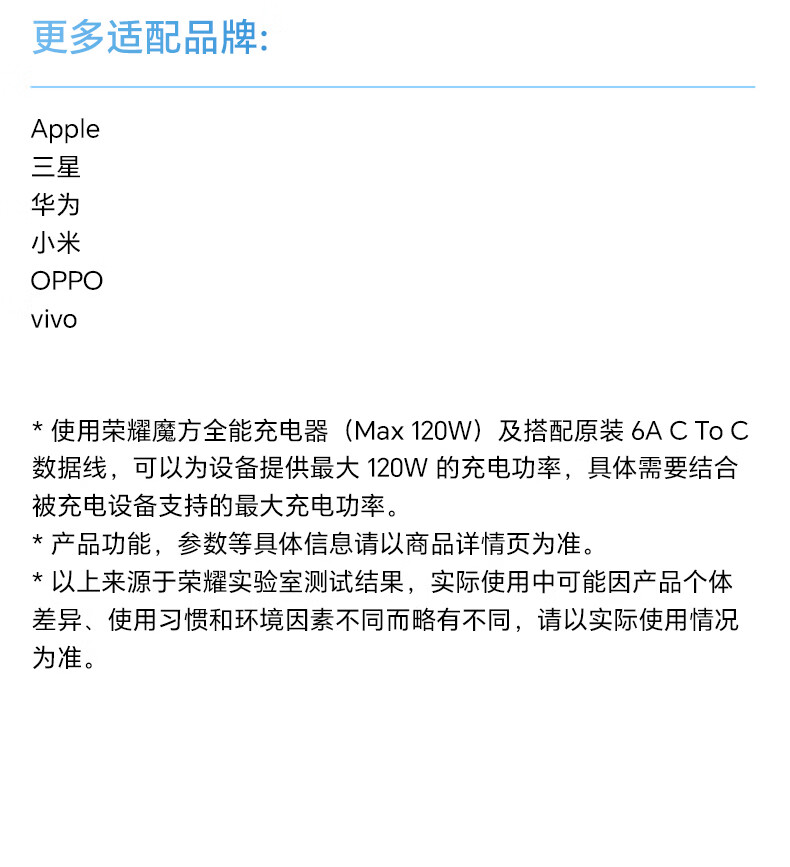 更多适配品牌:

Apple
三星
华为
小米
OPPO
vivo

* 使用荣耀魔方全能充电器（Max 120W）及搭配原装6A C To C数据线，可以为设备提供最大120W的充电功率，具体需要结合被充电设备支持的最大充电功率。
* 产品功能，参数等具体信息请以商品详情页为准。
* 以上来源于荣耀实验室测试结果，实际使用中可能因产品个体差异、使用习惯和环境因素不同而略有不同，请以实际使用情况为准。